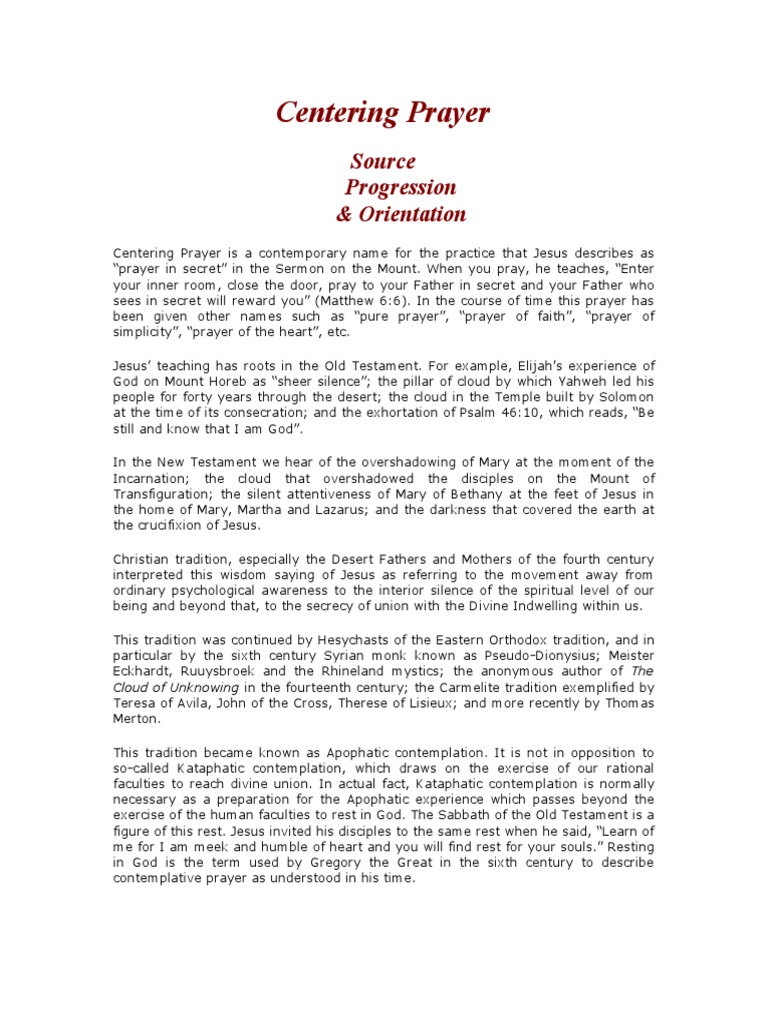 Centering Prayer

Source
Progression
& Orientation

Centering Prayer is a contemporary name for the practice that Jesus describes as "prayer in secret" in the Sermon on the Mount. When you pray, he teaches, "Enter your inner room, close the door, pray to your Father in secret and your Father who sees in secret will reward you" (Matthew 6:6). In the course of time this prayer has been given other names such as "pure prayer", "prayer of faith", "prayer of simplicity", "prayer of the heart", etc.

Jesus' teaching has roots in the Old Testament. For example, Elijah's experience of God on Mount Horeb as "sheer silence"; the pillar of cloud by which Yahweh led his people for forty years through the desert; the cloud in the Temple built by Solomon at the time of its consecration; and the exhortation of Psalm 46:10, which reads, "Be still and know that I am God".

In the New Testament we hear of the overshadowing of Mary at the moment of the Incarnation; the cloud that overshadowed the disciples on the Mount of Transfiguration; the silent attentiveness of Mary of Bethany at the feet of Jesus in the home of Mary, Martha and Lazarus; and the darkness that covered the earth at the crucifixion of Jesus.

Christian tradition, especially the Desert Fathers and Mothers of the fourth century interpreted this wisdom saying of Jesus as referring to the movement away from ordinary psychological awareness to the interior silence of the spiritual level of our being and beyond that, to the secrecy of union with the Divine Indwelling within us.

This tradition was continued by Hesychasts of the Eastern Orthodox tradition, and in particular by the sixth century Syrian monk known as Pseudo-Dionysius; Meister Eckhardt, Ruuysbroek and the Rhineland mystics; the anonymous author of The Cloud of Unknowing in the fourteenth century; the Carmelite tradition exemplified by Teresa of Avila, John of the Cross, Therese of Lisieux; and more recently by Thomas Merton.

This tradition became known as Apophatic contemplation. It is not in opposition to so-called Kataphatic contemplation, which draws on the exercise of our rational faculties to reach divine union. In actual fact, Kataphatic contemplation is normally necessary as a preparation for the Apophatic experience which passes beyond the exercise of the human faculties to rest in God. The Sabbath of the Old Testament is a figure of this rest. Jesus invited his disciples to the same rest when he said, "Learn of me for I am meek and humble of heart and you will find rest for your souls." Resting in God is the term used by Gregory the Great in the sixth century to describe contemplative prayer as understood in his time.